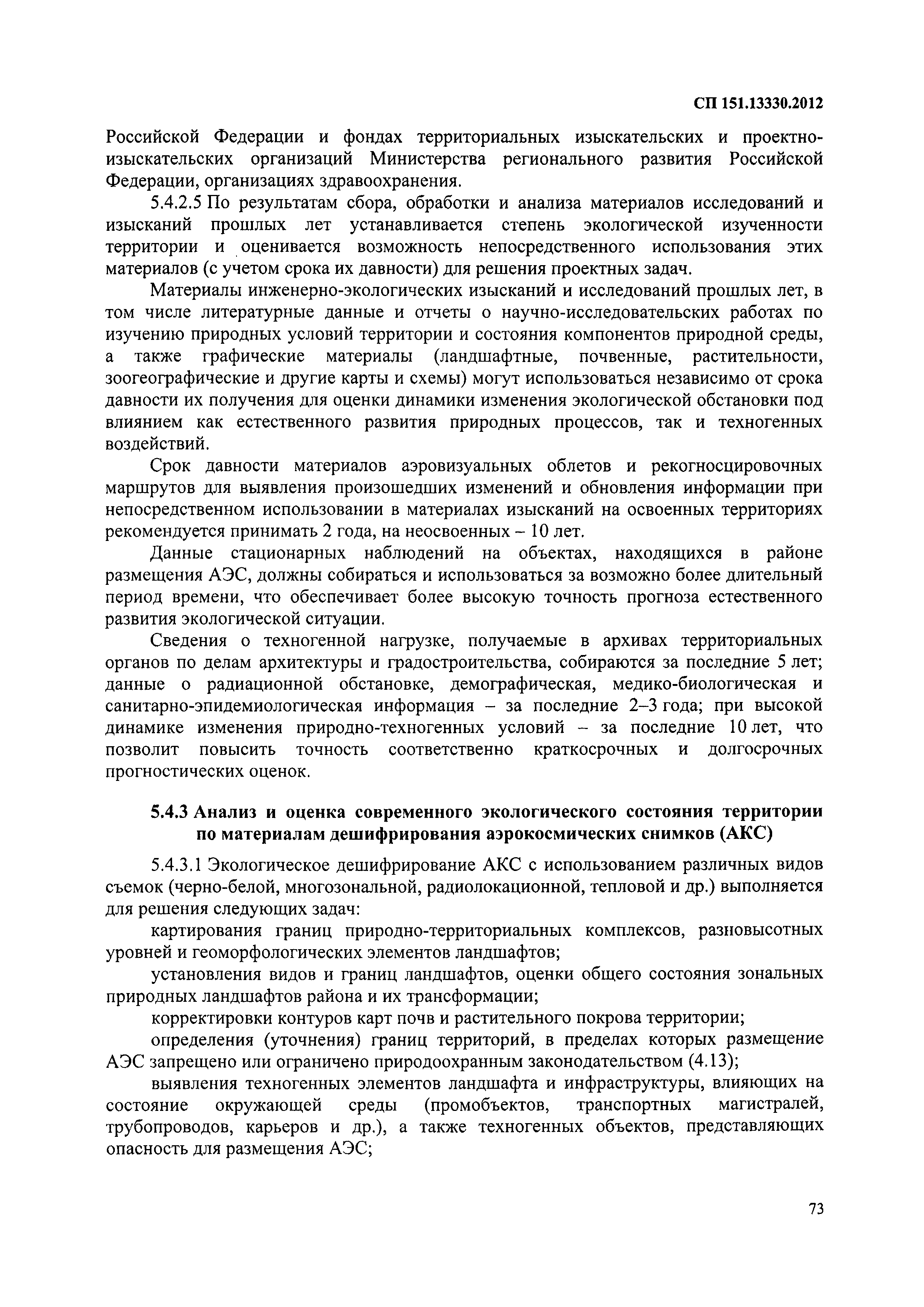 СП 151.13330.2012

Российской Федерации и фондах территориальных изыскательских и проектно-изыскательских организаций Министерства регионального развития Российской Федерации, организациях здравоохранения.

5.4.2.5 По результатам сбора, обработки и анализа материалов исследований и изысканий прошлых лет устанавливается степень экологической изученности территории и оценивается возможность непосредственного использования этих материалов (с учетом срока их давности) для решения проектных задач.

Материалы инженерно-экологических изысканий и исследований прошлых лет, в том числе литературные данные и отчеты о научно-исследовательских работах по изучению природных условий территории и состояния компонентов природной среды, а также графические материалы (ландшафтные, почвенные, растительности, зоогеографические и другие карты и схемы) могут использоваться независимо от срока давности их получения для оценки динамики изменения экологической обстановки под влиянием как естественного развития природных процессов, так и техногенных воздействий.

Срок давности материалов аэровизуальных облетов и рекогносцировочных маршрутов для выявления произошедших изменений и обновления информации при непосредственном использовании в материалах изысканий на освоенных территориях рекомендуется принимать 2 года, на неосвоенных – 10 лет.

Данные стационарных наблюдений на объектах, находящихся в районе размещения АЭС, должны собираться и использоваться за возможно более длительный период времени, что обеспечивает более высокую точность прогноза естественного развития экологической ситуации.

Сведения о техногенной нагрузке, получаемые в архивах территориальных органов по делам архитектуры и градостроительства, собираются за последние 5 лет; данные о радиационной обстановке, демографическая, медико-биологическая и санитарно-эпидемиологическая информация – за последние 2–3 года; при высокой динамике изменения природно-техногенных условий – за последние 10 лет, что позволит повысить точность соответственно краткосрочных и долгосрочных прогностических оценок.

5.4.3 Анализ и оценка современного экологического состояния территории по материалам дешифрирования аэрокосмических снимков (АКС)

5.4.3.1 Экологическое дешифрирование АКС с использованием различных видов съемок (черно-белой, многозональной, радиолокационной, тепловой и др.) выполняется для решения следующих задач:

картирования границ природно-территориальных комплексов, разновысотных уровней и геоморфологических элементов ландшафтов;

установления видов и границ ландшафтов, оценки общего состояния зональных природных ландшафтов района и их трансформации;

корректировки контуров карт почв и растительного покрова территории;

определения (уточнения) границ территорий, в пределах которых размещение АЭС запрещено или ограничено природоохранным законодательством (4.13);

выявления техногенных элементов ландшафта и инфраструктуры, влияющих на состояние окружающей среды (промобъектов, транспортных магистралей, трубопроводов, карьеров и др.), а также техногенных объектов, представляющих опасность для размещения АЭС;

73